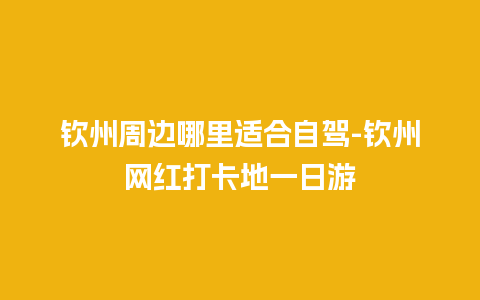 钦州周边哪里适合自驾-钦州网红打卡地一日游